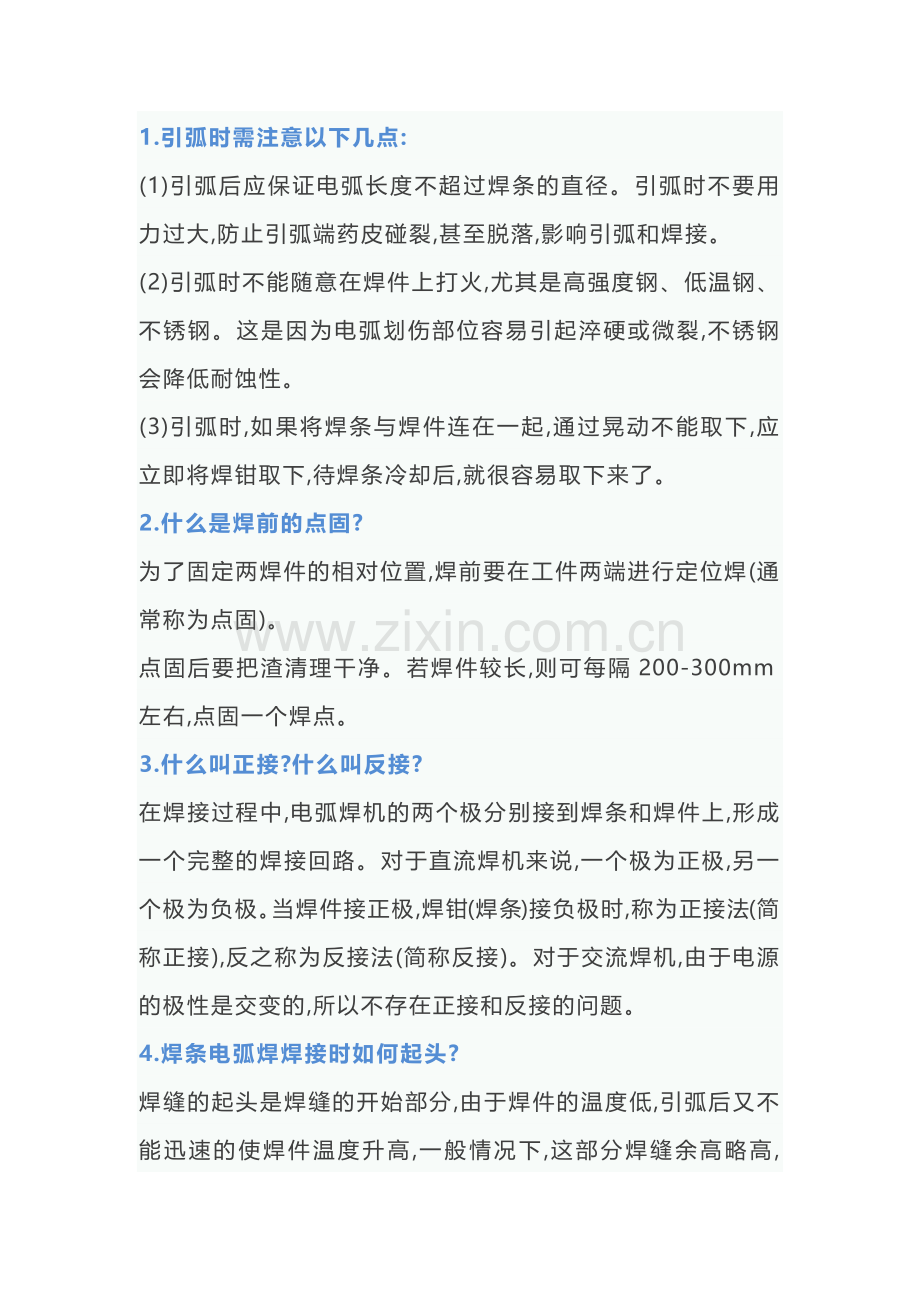 1.引弧时需注意以下几点:

(1)引弧后应保证电弧长度不超过焊条的直径。引弧时不要用力过大,防止引弧端药皮碰裂,甚至脱落,影响引弧和焊接。

(2)引弧时不能随意在焊件上打火,尤其是高强度钢、低温钢、不锈钢。这是因为电弧划伤部位容易引起淬硬或微裂,不锈钢会降低耐蚀性。

(3)引弧时,如果将焊条与焊件连在一起,通过晃动不能取下,应立即将焊钳取下,待焊条冷却后,就很容易取下来了。

2.什么是焊前的点固?

为了固定两焊件的相对位置,焊前要在工件两端进行定位焊(通常称为点固)。

www.zixin.com.cn

点固后要把渣清理干净。若焊件较长,则可每隔 200-300mm 左右,点固一个焊点。

3.什么叫正接?什么叫反接?

在焊接过程中,电弧焊机的两个极分别接到焊条和焊件上,形成一个完整的焊接回路。对于直流焊机来说,一个极为正极,另一个极为负极。当焊件接正极,焊钳(焊条)接负极时,称为正接法(简称正接),反之称为反接法(简称反接)。对于交流焊机,由于电源的极性是交变的,所以不存在正接和反接的问题。

4.焊条电弧焊焊接时如何起头?

焊缝的起头是焊缝的开始部分,由于焊件的温度低,引弧后又不能迅速的使焊件温度升高,一般情况下,这部分焊缝余高略高,